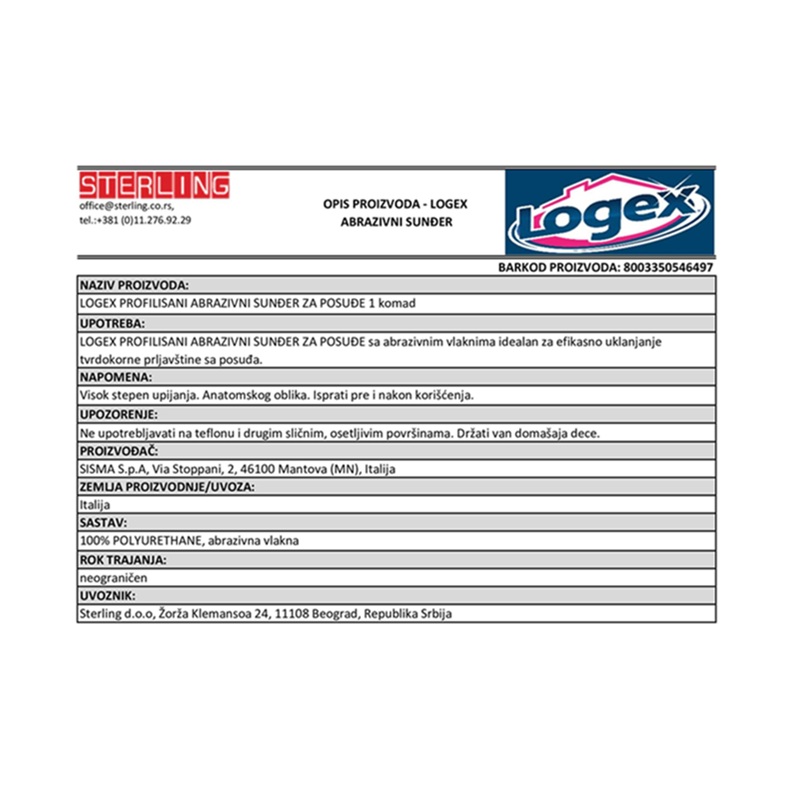 STERLING
office@sterling.co.rs,
tel.:+381 (0)11.276.92.29

OPIS PROIZVODA - LOGEX
ABRAZIVNI SUNĐER

Logex

BARKOD PROIZVODA: 8003350546497

NAZIV PROIZVODA:
LOGEX PROFILISANI ABRAZIVNI SUNĐER ZA POSUĐE 1 komad
UPOTREBA:
LOGEX PROFILISANI ABRAZIVNI SUNĐER ZA POSUĐE sa abrazivnim vlaknima idealan za efikasno uklanjanje tvrdokorne prljavštine sa posuđa.
NAPOMENA:
Visok stepen upijanja. Anatomskog oblika. Isprati pre i nakon korišćenja.
UPOZORENJE:
Ne upotrebljavati na teflonu i drugim sličnim, osetljivim površinama. Držati van domašaja dece.
PROIZVOĐAČ:
SISMA S.p.A, Via Stoppani, 2, 46100 Mantova (MN), Italija
ZEMLJA PROIZVODNJE/UVOZA:
Italija
SASTAV:
100% POLYURETHANE, abrazivna vlakna
ROK TRAJANJA:
neograničen
UVOZNIK:
Sterling d.o.o, Žorža Klemansoa 24, 11108 Beograd, Republika Srbija